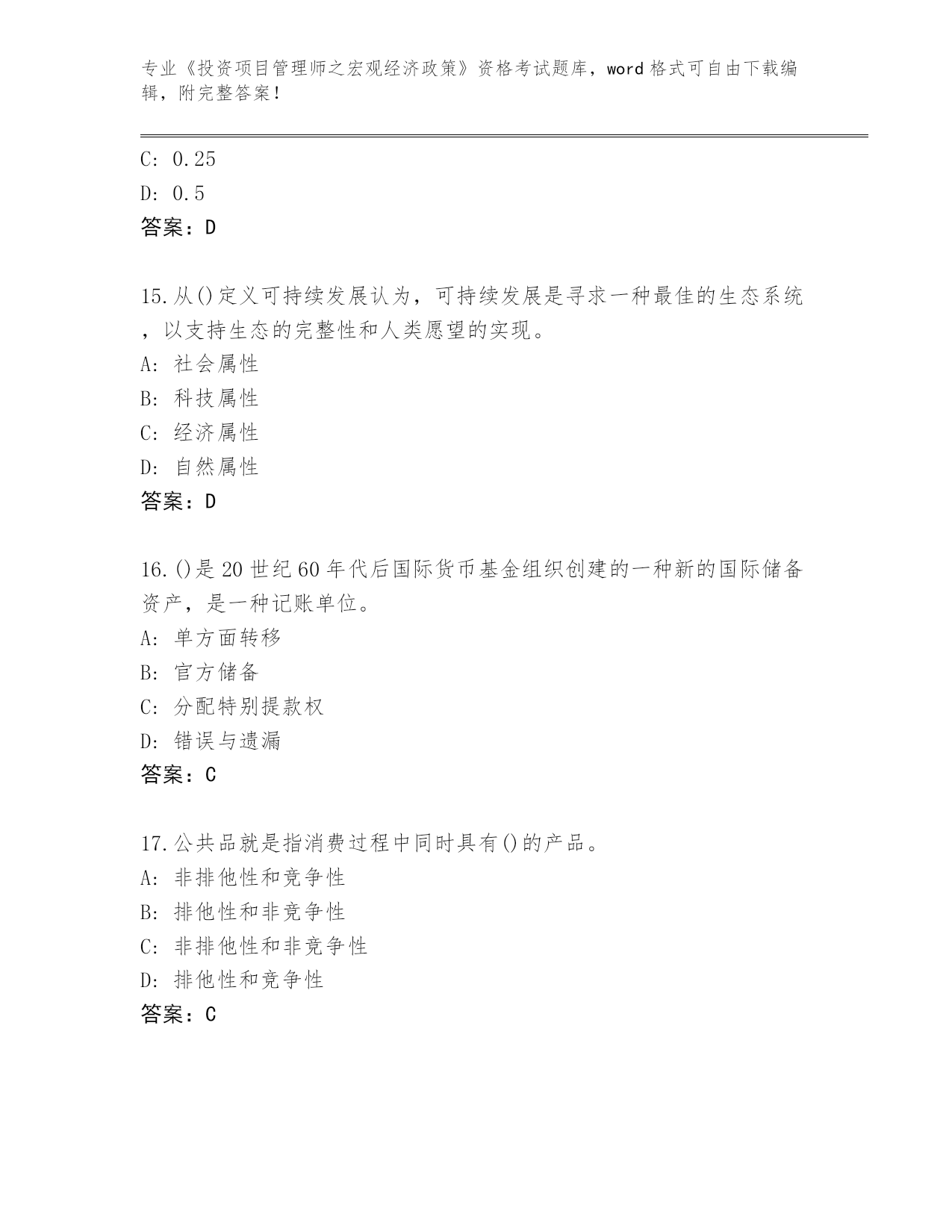 专业《投资项目管理师之宏观经济政策》资格考试题库，word 格式可自由下载编辑，附完整答案！

C: 0.25
D: 0.5
答案：D

15.从()定义可持续发展认为，可持续发展是寻求一种最佳的生态系统，以支持生态的完整性和人类愿望的实现。
A: 社会属性
B: 科技属性
C: 经济属性
D: 自然属性
答案：D

16.()是 20 世纪 60 年代后国际货币基金组织创建的一种新的国际储备资产，是一种记账单位。
A: 单方面转移
B: 官方储备
C: 分配特别提款权
D: 错误与遗漏
答案：C

17.公共品就是指消费过程中同时具有()的产品。
A: 非排他性和竞争性
B: 排他性和非竞争性
C: 非排他性和非竞争性
D: 排他性和竞争性
答案：C